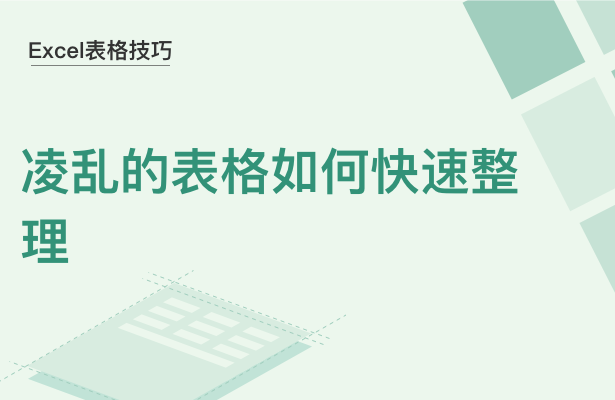 Excel表格技巧

凌乱的表格如何快速整理